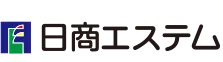 日商エステム